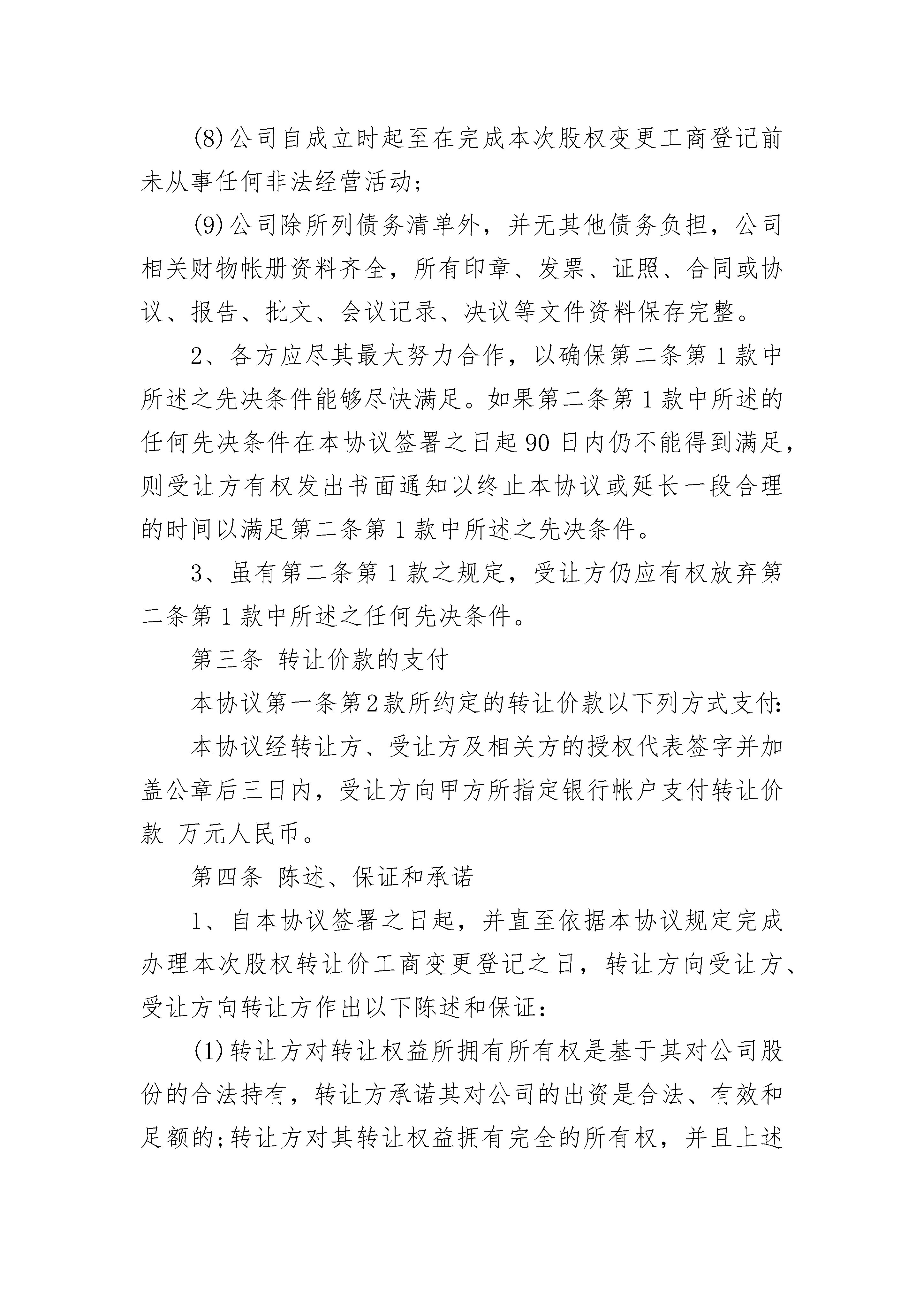 (8)公司自成立时起至在完成本次股权变更工商登记前未从事任何非法经营活动;

(9)公司除所列债务清单外，并无其他债务负担，公司相关财物帐册资料齐全，所有印章、发票、证照、合同或协议、报告、批文、会议记录、决议等文件资料保存完整。

2、各方应尽其最大努力合作，以确保第二条第1款中所述之先决条件能够尽快满足。如果第二条第1款中所述的任何先决条件在本协议签署之日起90日内仍不能得到满足，则受让方有权发出书面通知以终止本协议或延长一段合理的时间以满足第二条第1款中所述之先决条件。

3、虽有第二条第1款之规定，受让方仍应有权放弃第二条第1款中所述之任何先决条件。

第三条 转让价款的支付

本协议第一条第2款所约定的转让价款以下列方式支付:

本协议经转让方、受让方及相关方的授权代表签字并加盖公章后三日内，受让方向甲方所指定银行帐户支付转让价款 万元人民币。

第四条 陈述、保证和承诺

1、自本协议签署之日起，并直至依据本协议规定完成办理本次股权转让价工商变更登记之日，转让方向受让方、受让方向转让方作出以下陈述和保证:

(1)转让方对转让权益所拥有所有权是基于其对公司股份的合法持有，转让方承诺其对公司的出资是合法、有效和足额的;转让方对其转让权益拥有完全的所有权，并且上述